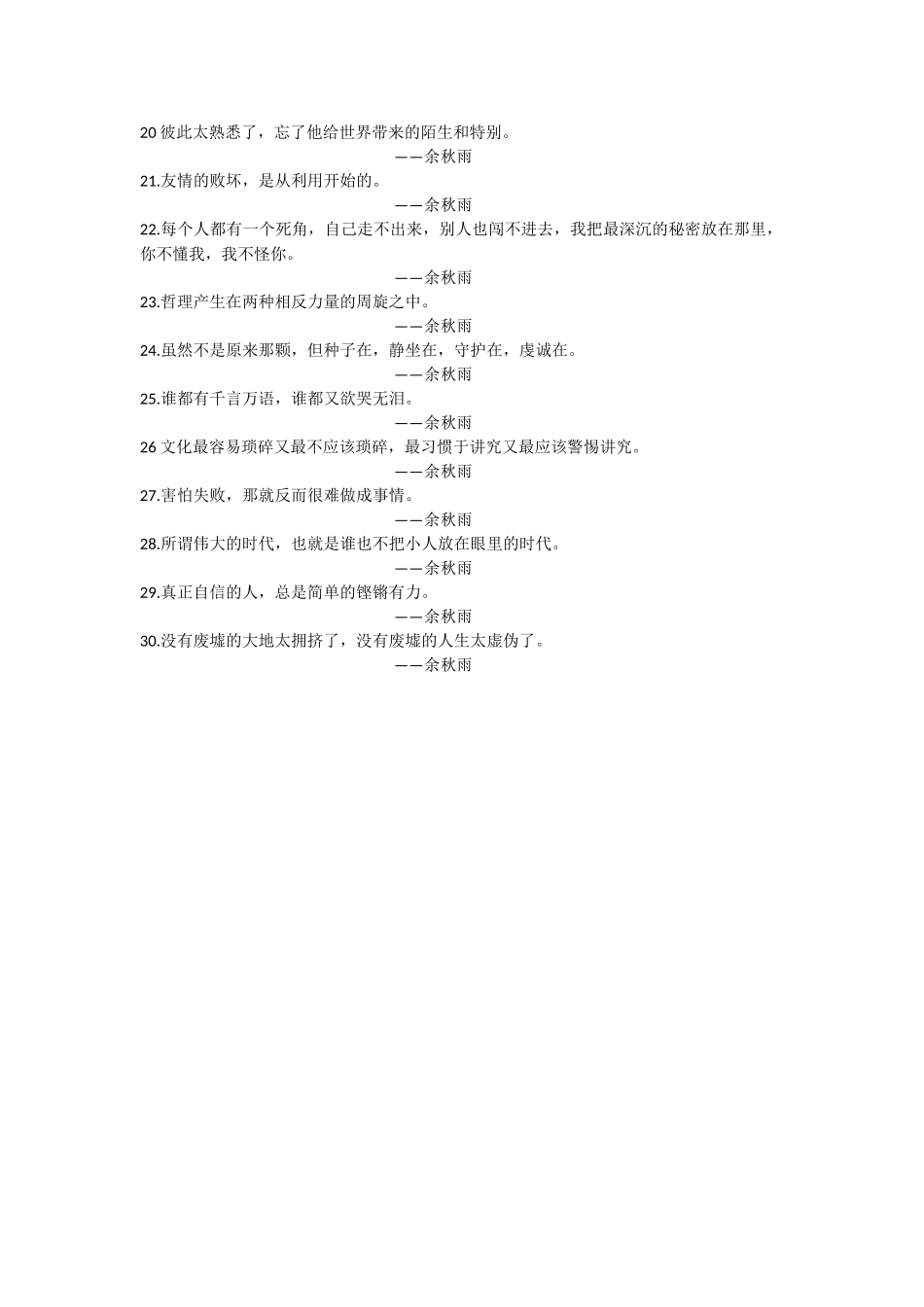 20 彼此太熟悉了，忘了他给世界带来的陌生和特别。

——余秋雨

21.友情的败坏，是从利用开始的。

——余秋雨

22.每个人都有一个死角，自己走不出来，别人也闯不进去，我把最深沉的秘密放在那里，你不懂我，我不怪你。

——余秋雨

23.哲理产生在两种相反力量的周旋之中。

——余秋雨

24.虽然不是原来那颗，但种子在，静坐在，守护在，虔诚在。

——余秋雨

25.谁都有千言万语，谁都又欲哭无泪。

——余秋雨

26 文化最容易琐碎又最不应该琐碎，最习惯于讲究又最应该警惕讲究。

——余秋雨

27.害怕失败，那就反而很难做成事情。

——余秋雨

28.所谓伟大的时代，也就是谁也不把小人放在眼里的时代。

——余秋雨

29.真正自信的人，总是简单的铿锵有力。

——余秋雨

30.没有废墟的大地太拥挤了，没有废墟的人生太虚伪了。

——余秋雨